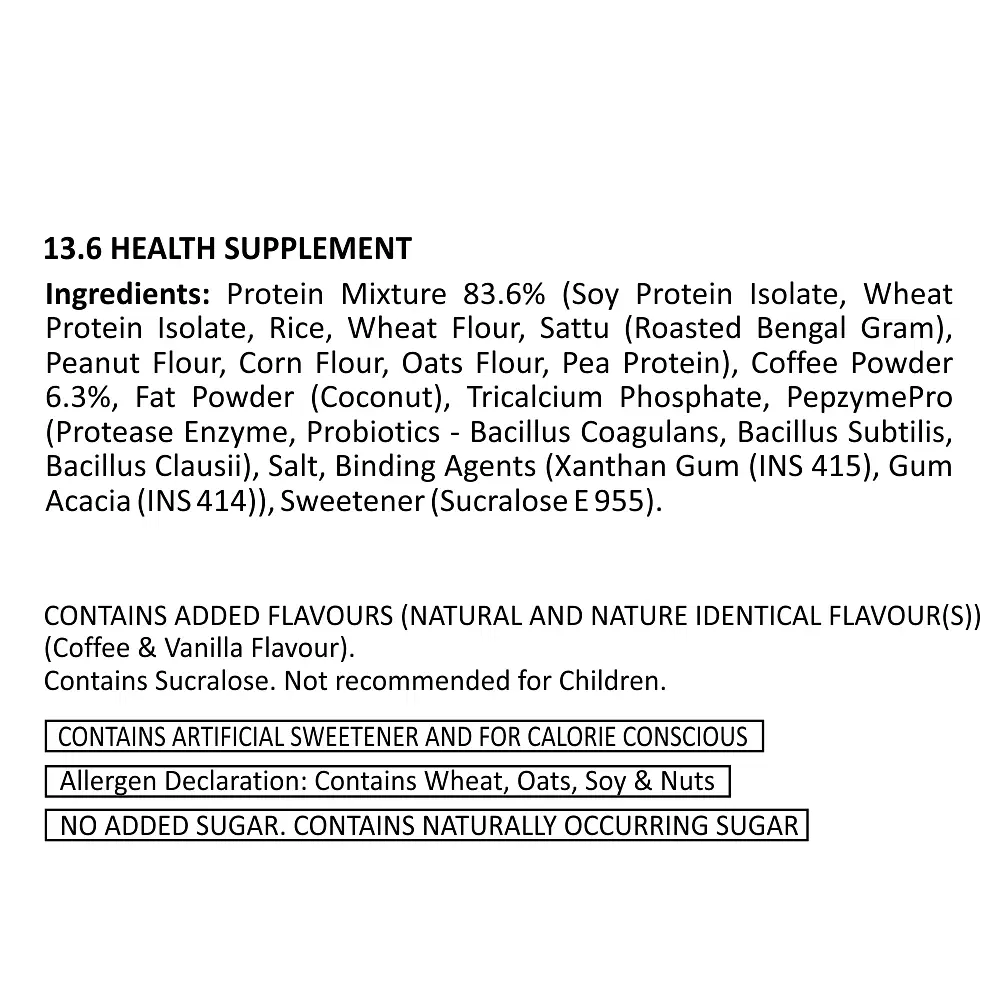 13.6 HEALTH SUPPLEMENT

Ingredients: Protein Mixture 83.6% (Soy Protein Isolate, Wheat Protein Isolate, Rice, Wheat Flour, Sattu (Roasted Bengal Gram), Peanut Flour, Corn Flour, Oats Flour, Pea Protein), Coffee Powder 6.3%, Fat Powder (Coconut), Tricalcium Phosphate, PepzymePro (Protease Enzyme, Probiotics - Bacillus Coagulans, Bacillus Subtilis, Bacillus Clausii), Salt, Binding Agents (Xanthan Gum (INS 415), Gum Acacia (INS 414)), Sweetener (Sucralose E 955).

CONTAINS ADDED FLAVOURS (NATURAL AND NATURE IDENTICAL FLAVOUR(S)) (Coffee & Vanilla Flavour).
Contains Sucralose. Not recommended for Children.

CONTAINS ARTIFICIAL SWEETENER AND FOR CALORIE CONSCIOUS

Allergen Declaration: Contains Wheat, Oats, Soy & Nuts

NO ADDED SUGAR. CONTAINS NATURALLY OCCURRING SUGAR